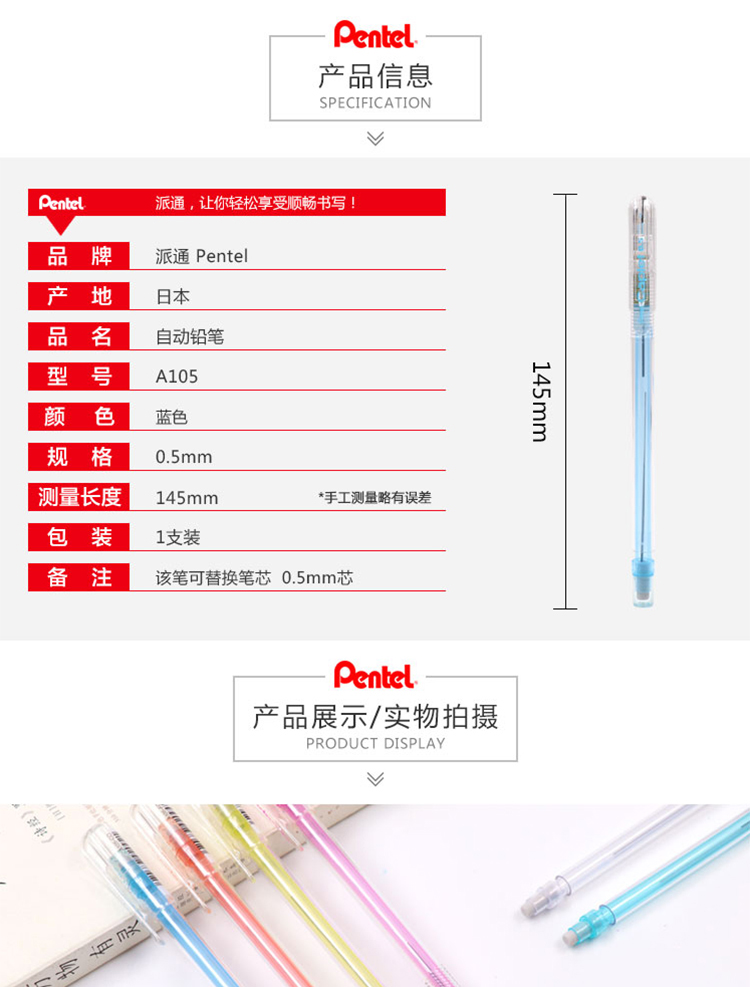 Pentel

产品信息
SPECIFICATION

Pentel 派通，让你轻松享受顺畅书写！

品牌 派通 Pentel
产地 日本
品名 自动铅笔
型号 A105
颜色 蓝色
规格 0.5mm
测量长度 145mm *手工测量略有误差
包装 1支装
备注 该笔可替换笔芯 0.5mm芯

145mm

Pentel

产品展示/实物拍摄
PRODUCT DISPLAY